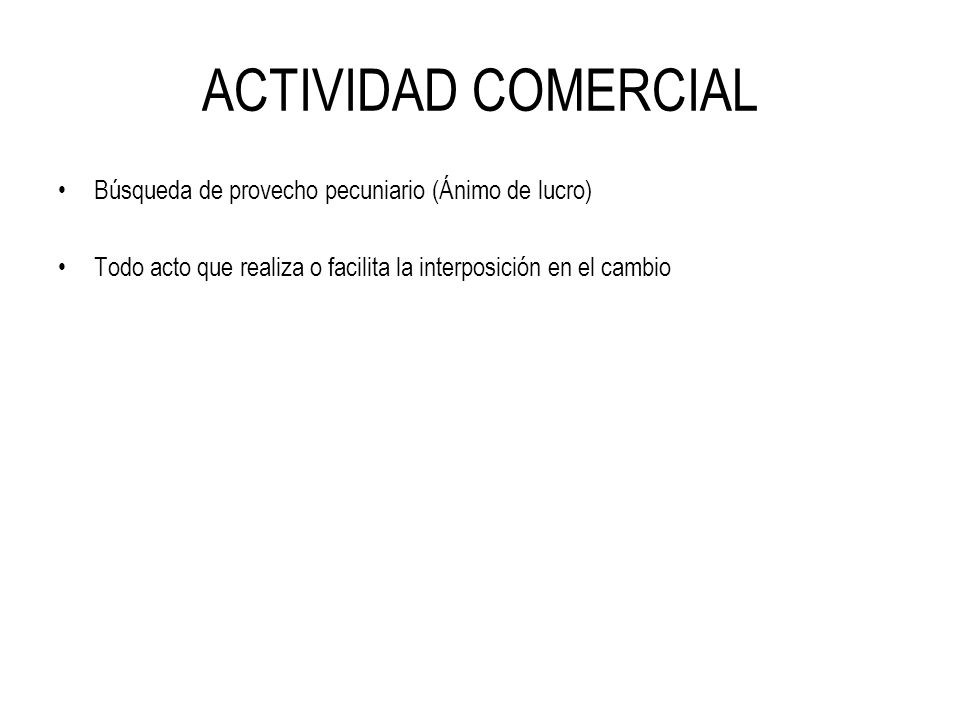 ACTIVIDAD COMERCIAL

• Búsqueda de provecho pecuniario (Ánimo de lucro)

• Todo acto que realiza o facilita la interposición en el cambio